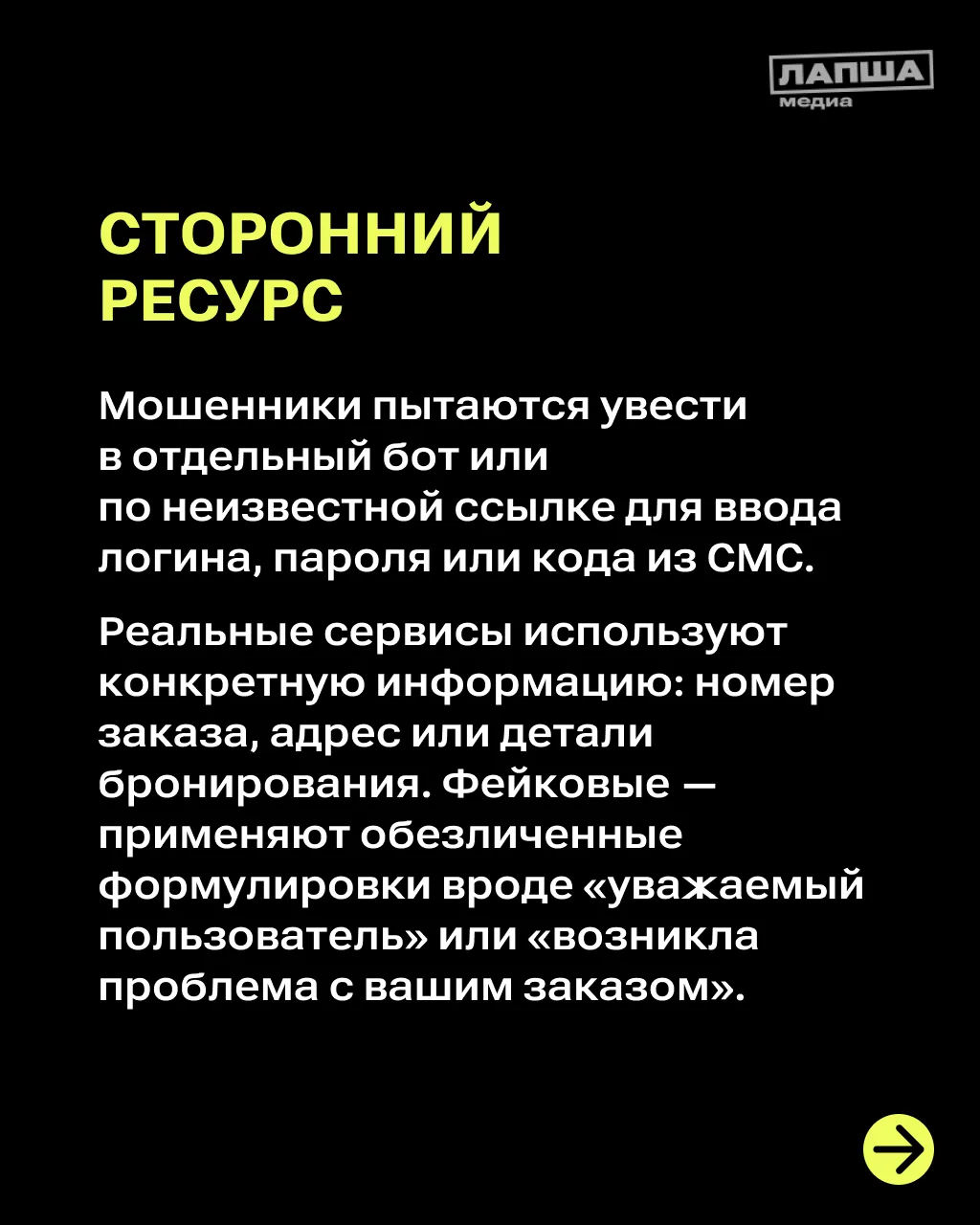 ЛАПША
медиа

СТОРОННИЙ РЕСУРС

Мошенники пытаются увести в отдельный бот или по неизвестной ссылке для ввода логина, пароля или кода из СМС.

Реальные сервисы используют конкретную информацию: номер заказа, адрес или детали бронирования. Фейковые — применяют обезличенные формулировки вроде «уважаемый пользователь» или «возникла проблема с вашим заказом».